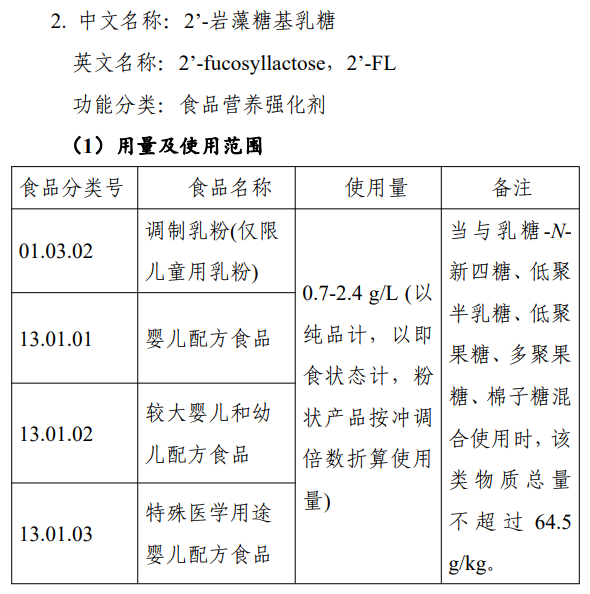 2. 中文名称：2’-岩藻糖基乳糖

英文名称：2’-fucosyllactose，2’-FL

功能分类：食品营养强化剂

（1）用量及使用范围

| 食品分类号 | 食品名称 | 使用量 | 备注 |
|---|---|---|---|
| 01.03.02 | 调制乳粉(仅限儿童用乳粉) | 0.7-2.4 g/L (以纯品计，以即食状态计，粉状产品按冲调倍数折算使用量) | 当与乳糖-N-新四糖、低聚半乳糖、低聚果糖、多聚果糖、棉子糖混合使用时，该类物质总量不超过 64.5 g/kg。 |
| 13.01.01 | 婴儿配方食品 | | |
| 13.01.02 | 较大婴儿和幼儿配方食品 | | |
| 13.01.03 | 特殊医学用途婴儿配方食品 | | |